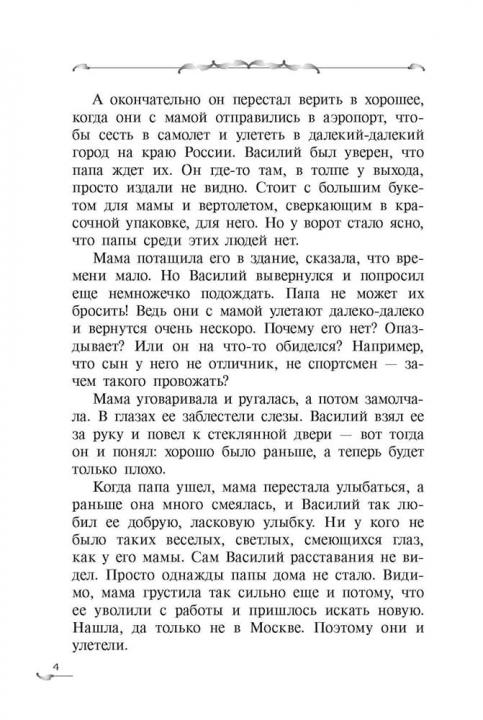 А окончательно он перестал верить в хорошее, когда они с мамой отправились в аэропорт, чтобы сесть в самолет и улететь в далекий-далекий город на краю России. Василий был уверен, что папа ждет их. Он где-то там, в толпе у выхода, просто издали не видно. Стоит с большим букетом для мамы и вертолетом, сверкающим в красочной упаковке, для него. Но у ворот стало ясно, что папы среди этих людей нет.

Мама потащила его в здание, сказала, что времени мало. Но Василий вывернулся и попросил еще немножечко подождать. Папа не может их бросить! Ведь они с мамой улетают далеко-далеко и вернутся очень нескоро. Почему его нет? Опаздывает? Или он на что-то обиделся? Например, что сын у него не отличник, не спортсмен — зачем такого провожать?

Мама уговаривала и ругалась, а потом замолчала. В глазах ее заблестели слезы. Василий взял ее за руку и повел к стеклянной двери — вот тогда он и понял: хорошо было раньше, а теперь будет только плохо.

Когда папа ушел, мама перестала улыбаться, а раньше она много смеялась, и Василий так любил ее добрую, ласковую улыбку. Ни у кого не было таких веселых, светлых, смеющихся глаз, как у его мамы. Сам Василий расставания не видел. Просто однажды папы дома не стало. Видимо, мама грустила так сильно еще и потому, что ее уволили с работы и пришлось искать новую. Нашла, да только не в Москве. Поэтому они и улетели.

4